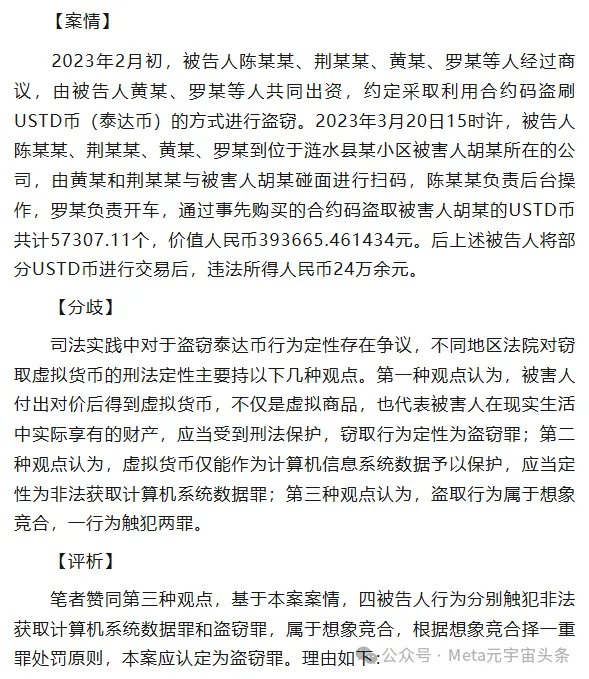 【案情】

2023年2月初，被告人陈某某、荆某某、黄某、罗某等人经过商议，由被告人黄某、罗某等人共同出资，约定采取利用合约码盗刷USTD币（泰达币）的方式进行盗窃。2023年3月20日15时许，被告人陈某某、荆某某、黄某、罗某到位于涟水县某小区被害人胡某所在的公司，由黄某和荆某某与被害人胡某碰面进行扫码，陈某某负责后台操作，罗某负责开车，通过事先购买的合约码盗取被害人胡某的USTD币共计57307.11个，价值人民币393665.461434元。后上述被告人将部分USTD币进行交易后，违法所得人民币24万余元。

【分歧】

司法实践中对于盗窃泰达币行为定性存在争议，不同地区法院对窃取虚拟货币的刑法定性主要持以下几种观点。第一种观点认为，被害人付出对价后得到虚拟货币，不仅是虚拟商品，也代表被害人在现实生活中实际享有的财产，应当受到刑法保护，窃取行为定性为盗窃罪；第二种观点认为，虚拟货币仅能作为计算机信息系统数据予以保护，应当定性为非法获取计算机系统数据罪；第三种观点认为，盗取行为属于想象竞合，一行为触犯两罪。

【评析】

笔者赞同第三种观点，基于本案案情，四被告人行为分别触犯非法获取计算机系统数据罪和盗窃罪，属于想象竞合，根据想象竞合择一重罪处罚原则，本案应认定为盗窃罪。理由如下：

公众号 · Meta元宇宙头条